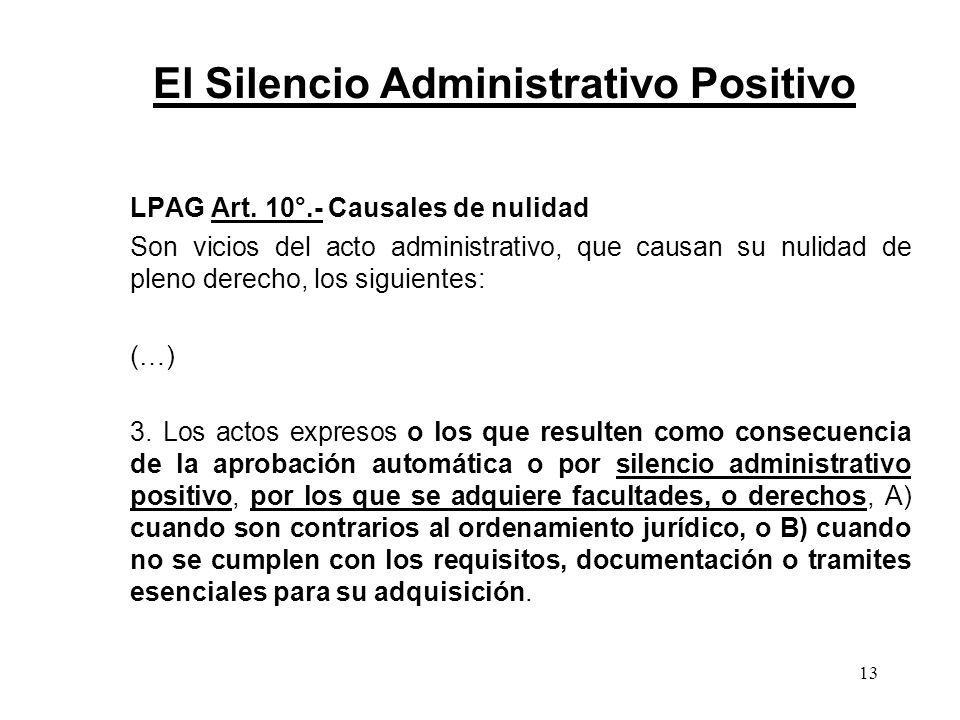 El Silencio Administrativo Positivo

LPAG Art. 10°.- Causales de nulidad

Son vicios del acto administrativo, que causan su nulidad de pleno derecho, los siguientes:

(…)

3. Los actos expresos o los que resulten como consecuencia de la aprobación automática o por silencio administrativo positivo, por los que se adquiere facultades, o derechos, A) cuando son contrarios al ordenamiento jurídico, o B) cuando no se cumplen con los requisitos, documentación o tramites esenciales para su adquisición.

13